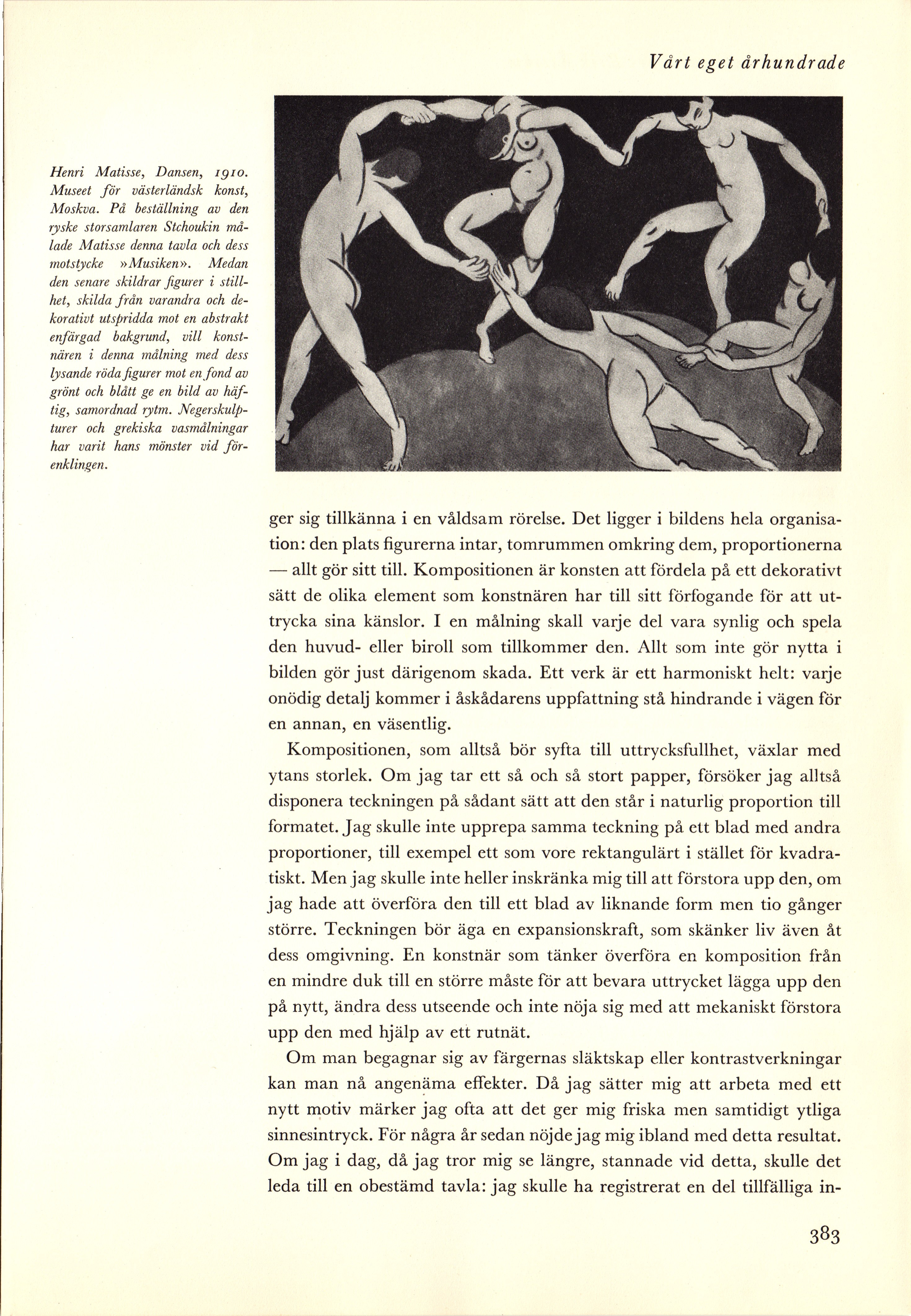 Vårt eget århundrade

Henri Matisse, Dansen, 1910. Museet för västerländsk konst, Moskva. På beställning av den ryske storsamlaren Stchoukin målade Matisse denna tavla och dess motstycke »Musiken». Medan den senare skildrar figurer i stillhet, skilda från varandra och dekorativt utspridda mot en abstrakt enfärgad bakgrund, vill konstnären i denna målning med dess lysande röda figurer mot en fond av grönt och blått ge en bild av häftig, samordnad rytm. Negerskulpturer och grekiska vasmålningar har varit hans mönster vid förenklingen.

ger sig tillkänna i en våldsam rörelse. Det ligger i bildens hela organisation: den plats figurerna intar, tomrummen omkring dem, proportionerna — allt gör sitt till. Kompositionen är konsten att fördela på ett dekorativt sätt de olika element som konstnären har till sitt förfogande för att uttrycka sina känslor. I en målning skall varje del vara synlig och spela den huvud- eller biroll som tillkommer den. Allt som inte gör nytta i bilden gör just därigenom skada. Ett verk är ett harmoniskt helt: varje onödig detalj kommer i åskådarens uppfattning stå hindrande i vägen för en annan, en väsentlig.

Kompositionen, som alltså bör syfta till uttrycksfullhet, växlar med ytans storlek. Om jag tar ett så och så stort papper, försöker jag alltså disponera teckningen på sådant sätt att den står i naturlig proportion till formatet. Jag skulle inte upprepa samma teckning på ett blad med andra proportioner, till exempel ett som vore rektangulärt i stället för kvadratiskt. Men jag skulle inte heller inskränka mig till att förstora upp den, om jag hade att överföra den till ett blad av liknande form men tio gånger större. Teckningen bör äga en expansionskraft, som skänker liv även åt dess omgivning. En konstnär som tänker överföra en komposition från en mindre duk till en större måste för att bevara uttrycket lägga upp den på nytt, ändra dess utseende och inte nöja sig med att mekaniskt förstora upp den med hjälp av ett rutnät.

Om man begagnar sig av färgernas släktskap eller kontrastverkningar kan man nå angenäma effekter. Då jag sätter mig att arbeta med ett nytt motiv märker jag ofta att det ger mig friska men samtidigt ytliga sinnesintryck. För några år sedan nöjde jag mig ibland med detta resultat. Om jag i dag, då jag tror mig se längre, stannade vid detta, skulle det leda till en obestämd tavla: jag skulle ha registrerat en del tillfälliga in-

383